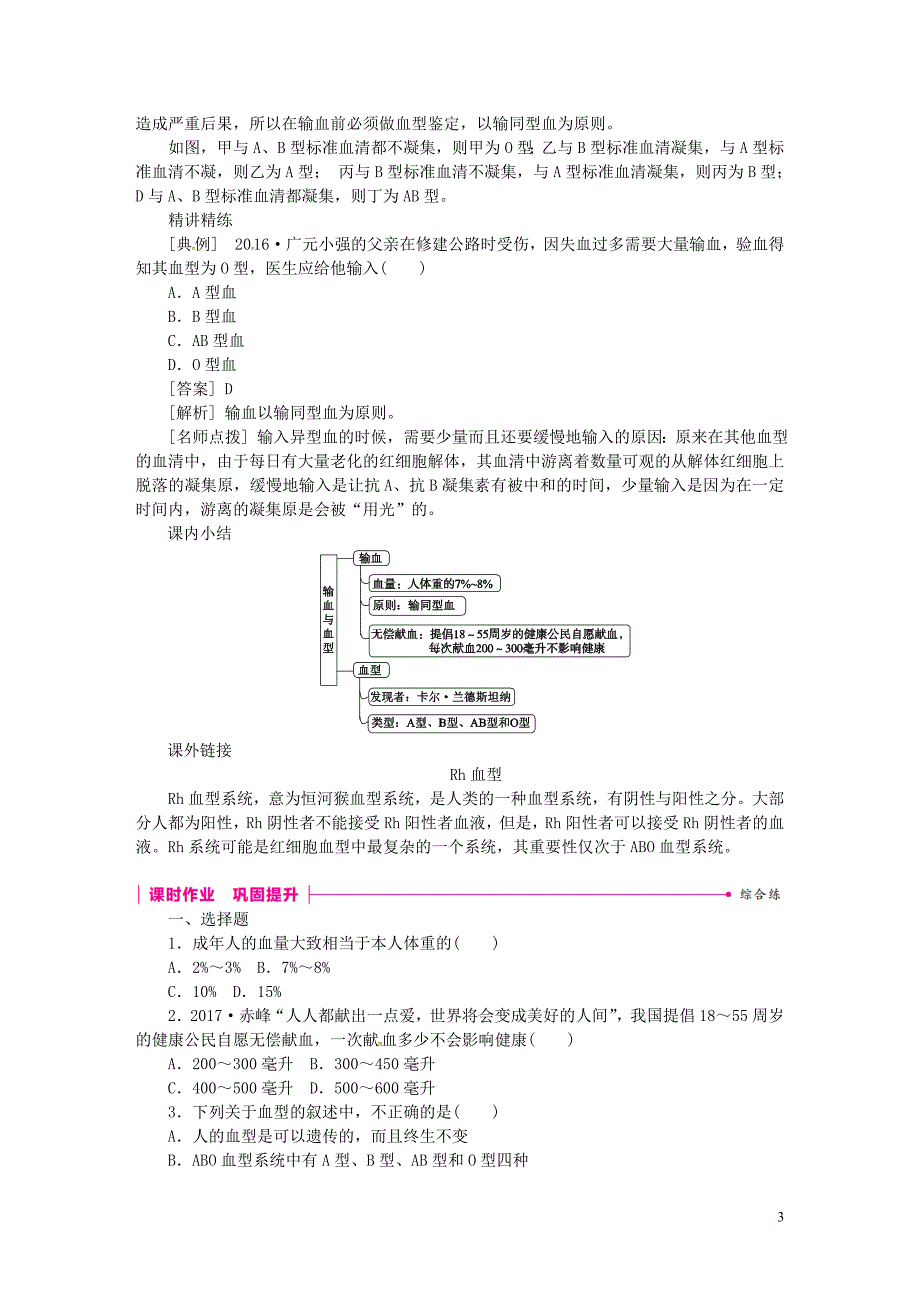 造成严重后果，所以在输血前必须做血型鉴定，以输同型血为原则。

如图，甲与A、B型标准血清都不凝集，则甲为O型 乙与B型标准血清凝集，与A型标准血清不凝，则乙为A型； 丙与B型标准血清不凝集，与A型标准血清凝集，则丙为B型；D与A、B型标准血清都凝集，则丁为AB型。

精讲精练

[典例] 20.16·广元小强的父亲在修建公路时受伤，因失血过多需要大量输血，验血得知其血型为O型，医生应给他输入(　　)

A．A型血

B．B型血

C．AB型血

D．O型血

[答案] D

[解析] 输血以输同型血为原则。

[名师点拨] 输入异型血的时候，需要少量而且还要缓慢地输入的原因：原来在其他血型的血清中，由于每日有大量老化的红细胞解体，其血清中游离着数量可观的从解体红细胞上脱落的凝集原，缓慢地输入是让抗A、抗B凝集素有被中和的时间，少量输入是因为在一定时间内，游离的凝集原是会被“用光”的。

课内小结

输血与血型

输血

血量：人体重的7%~8%

原则：输同型血

无偿献血：提倡18～55周岁的健康公民自愿献血，每次献血200～300毫升不影响健康

血型

发现者：卡尔·兰德斯坦纳

类型：A型、B型、AB型和O型

课外链接

Rh血型

Rh血型系统，意为恒河猴血型系统，是人类的一种血型系统，有阴性与阳性之分。大部分人都为阳性，Rh阴性者不能接受Rh阳性者血液，但是，Rh阳性者可以接受Rh阴性者的血液。Rh系统可能是红细胞血型中最复杂的一个系统，其重要性仅次于ABO血型系统。

课时作业　巩固提升

综合练

一、选择题

1．成年人的血量大致相当于本人体重的(　　)

A．2%～3%　B．7%～8%

C．10%　D．15%

2．2017·赤峰“人人都献出一点爱，世界将会变成美好的人间”，我国提倡18～55周岁的健康公民自愿无偿献血，一次献血多少不会影响健康(　　)

A．200～300毫升　B．300～450毫升

C．400～500毫升　D．500～600毫升

3．下列关于血型的叙述中，不正确的是(　　)

A．人的血型是可以遗传的，而且终生不变

B．ABO血型系统中有A型、B型、AB型和O型四种

3